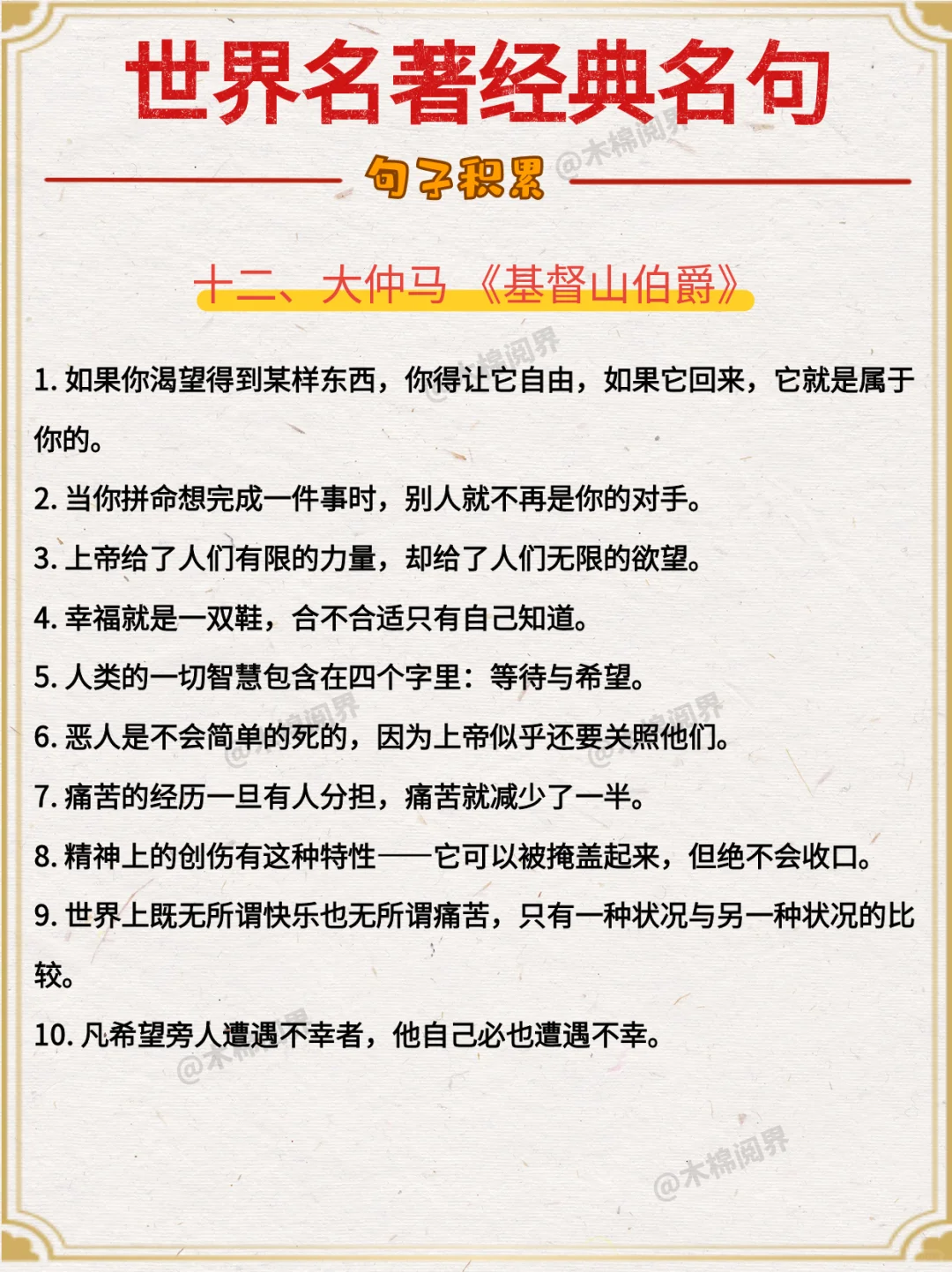 世界名著经典名句

句子积累

@木棉阅界

十二、大仲马 《基督山伯爵》

1. 如果你渴望得到某样东西，你得让它自由，如果它回来，它就是属于你的。

2. 当你拼命想完成一件事时，别人就不再是你的对手。

3. 上帝给了人们有限的力量，却给了人们无限的欲望。

4. 幸福就是一双鞋，合不合适只有自己知道。

5. 人类的一切智慧包含在四个字里：等待与希望。

6. 恶人是不会简单的死的，因为上帝似乎还要关照他们。

7. 痛苦的经历一旦有人分担，痛苦就减少了一半。

8. 精神上的创伤有这种特性——它可以被掩盖起来，但绝不会收口。

9. 世界上既无所谓快乐也无所谓痛苦，只有一种状况与另一种状况的比较。

10. 凡希望旁人遭遇不幸者，他自己必也遭遇不幸。

@木棉阅界